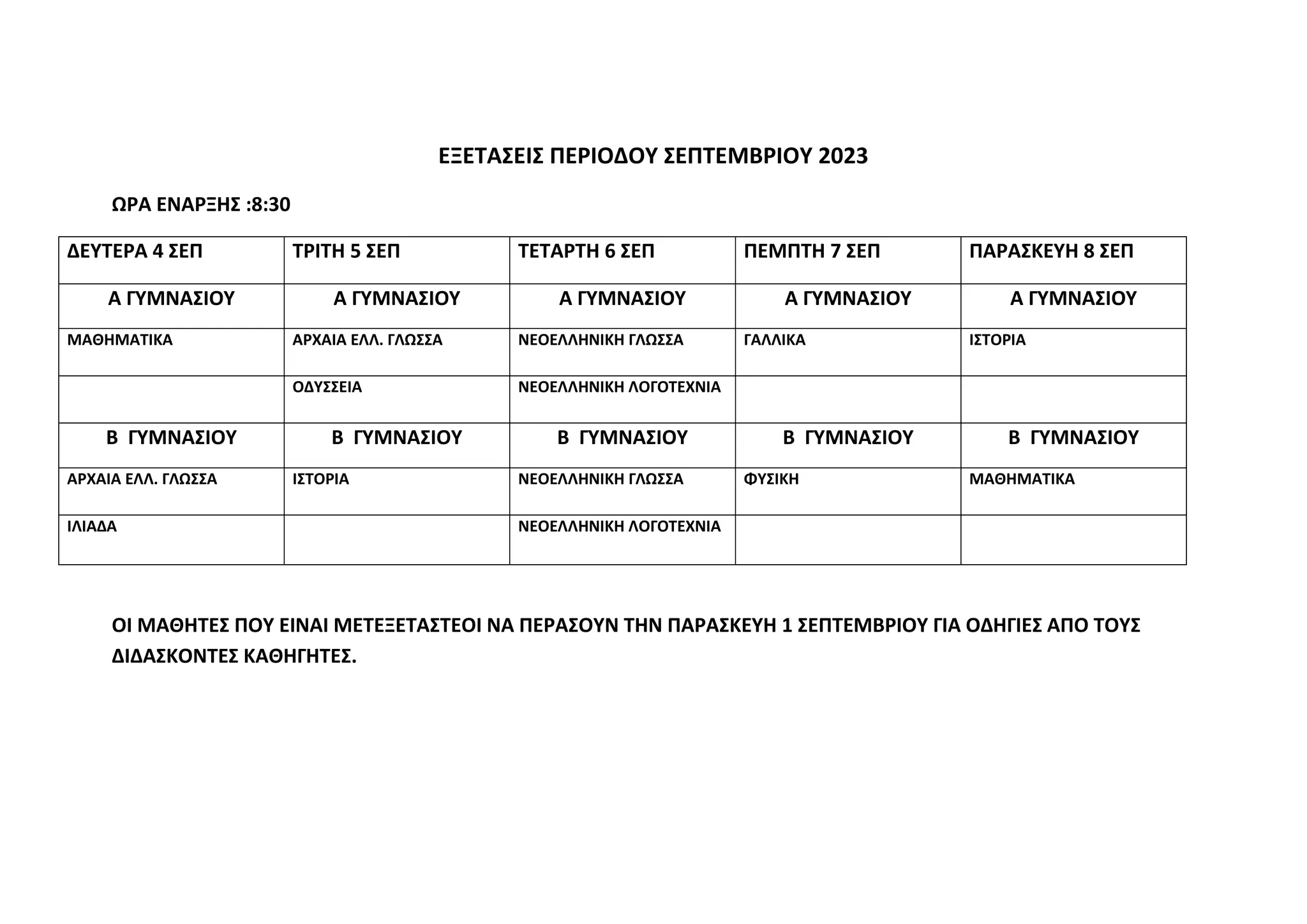 ΕΞΕΤΑΣΕΙΣ ΠΕΡΙΟΔΟΥ ΣΕΠΤΕΜΒΡΙΟΥ 2023

ΩΡΑ ΕΝΑΡΞΗΣ :8:30

| ΔΕΥΤΕΡΑ 4 ΣΕΠ | ΤΡΙΤΗ 5 ΣΕΠ | ΤΕΤΑΡΤΗ 6 ΣΕΠ | ΠΕΜΠΤΗ 7 ΣΕΠ | ΠΑΡΑΣΚΕΥΗ 8 ΣΕΠ |
|---|---|---|---|---|
| Α ΓΥΜΝΑΣΙΟΥ | Α ΓΥΜΝΑΣΙΟΥ | Α ΓΥΜΝΑΣΙΟΥ | Α ΓΥΜΝΑΣΙΟΥ | Α ΓΥΜΝΑΣΙΟΥ |
| ΜΑΘΗΜΑΤΙΚΑ | ΑΡΧΑΙΑ ΕΛΛ. ΓΛΩΣΣΑ | ΝΕΟΕΛΛΗΝΙΚΗ ΓΛΩΣΣΑ | ΓΑΛΛΙΚΑ | ΙΣΤΟΡΙΑ |
| | ΟΔΥΣΣΕΙΑ | ΝΕΟΕΛΛΗΝΙΚΗ ΛΟΓΟΤΕΧΝΙΑ | | |
| Β ΓΥΜΝΑΣΙΟΥ | Β ΓΥΜΝΑΣΙΟΥ | Β ΓΥΜΝΑΣΙΟΥ | Β ΓΥΜΝΑΣΙΟΥ | Β ΓΥΜΝΑΣΙΟΥ |
| ΑΡΧΑΙΑ ΕΛΛ. ΓΛΩΣΣΑ | ΙΣΤΟΡΙΑ | ΝΕΟΕΛΛΗΝΙΚΗ ΓΛΩΣΣΑ | ΦΥΣΙΚΗ | ΜΑΘΗΜΑΤΙΚΑ |
| ΙΛΙΑΔΑ | | ΝΕΟΕΛΛΗΝΙΚΗ ΛΟΓΟΤΕΧΝΙΑ | | |

ΟΙ ΜΑΘΗΤΕΣ ΠΟΥ ΕΙΝΑΙ ΜΕΤΕΞΕΤΑΣΤΕΟΙ ΝΑ ΠΕΡΑΣΟΥΝ ΤΗΝ ΠΑΡΑΣΚΕΥΗ 1 ΣΕΠΤΕΜΒΡΙΟΥ ΓΙΑ ΟΔΗΓΙΕΣ ΑΠΟ ΤΟΥΣ ΔΙΔΑΣΚΟΝΤΕΣ ΚΑΘΗΓΗΤΕΣ.